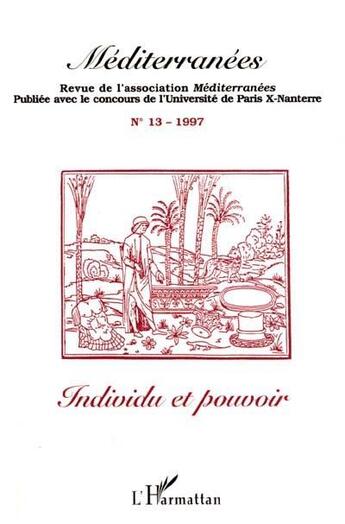 Méditerranées

Revue de l'association Méditerranées
Publiée avec le concours de l'Université de Paris X-Nanterre

N° 13 – 1997

Individu et pouvoir

L'Harmattan